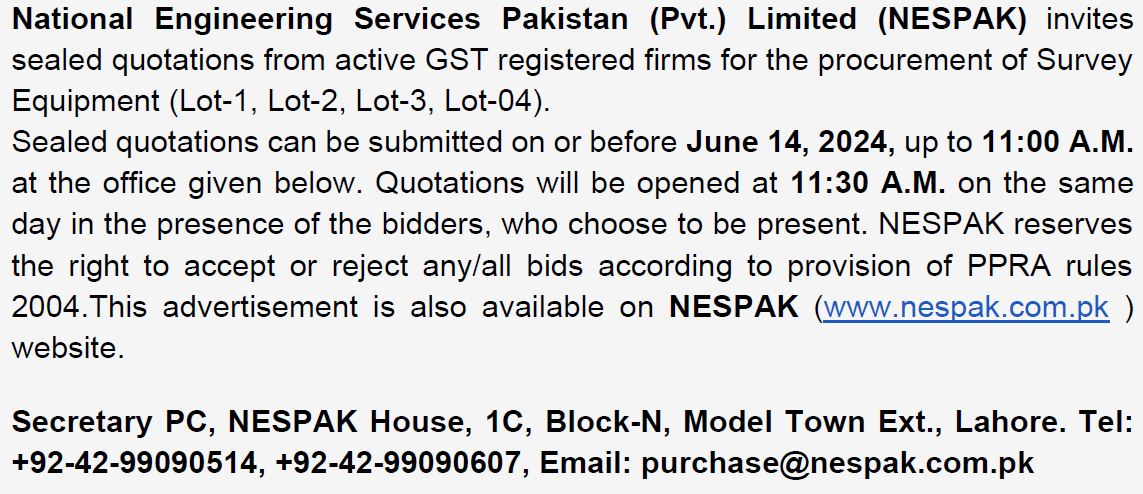 National Engineering Services Pakistan (Pvt.) Limited (NESPAK) invites sealed quotations from active GST registered firms for the procurement of Survey Equipment (Lot-1, Lot-2, Lot-3, Lot-04).
Sealed quotations can be submitted on or before June 14, 2024, up to 11:00 A.M. at the office given below. Quotations will be opened at 11:30 A.M. on the same day in the presence of the bidders, who choose to be present. NESPAK reserves the right to accept or reject any/all bids according to provision of PPRA rules 2004.This advertisement is also available on NESPAK (www.nespak.com.pk ) website.

Secretary PC, NESPAK House, 1C, Block-N, Model Town Ext., Lahore. Tel: +92-42-99090514, +92-42-99090607, Email: purchase@nespak.com.pk